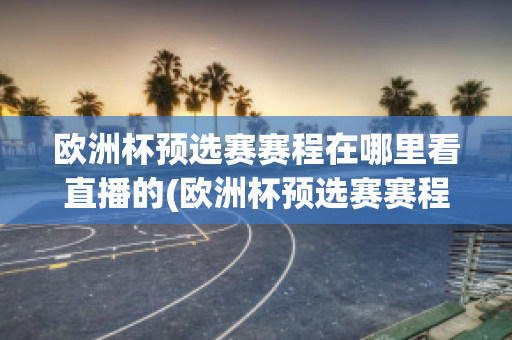 欧洲杯预选赛赛程在哪里看直播的(欧洲杯预选赛赛程